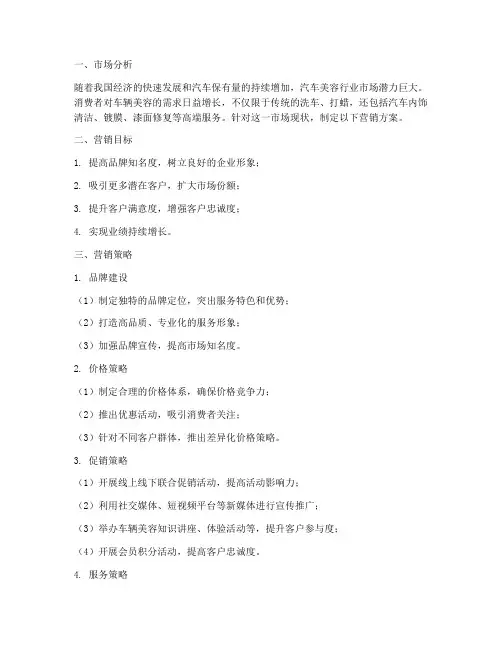 一、市场分析

随着我国经济的快速发展和汽车保有量的持续增加，汽车美容行业市场潜力巨大。消费者对车辆美容的需求日益增长，不仅限于传统的洗车、打蜡，还包括汽车内饰清洁、镀膜、漆面修复等高端服务。针对这一市场现状，制定以下营销方案。

二、营销目标

1. 提高品牌知名度，树立良好的企业形象；

2. 吸引更多潜在客户，扩大市场份额；

3. 提升客户满意度，增强客户忠诚度；

4. 实现业绩持续增长。

三、营销策略

1. 品牌建设

（1）制定独特的品牌定位，突出服务特色和优势；

（2）打造高品质、专业化的服务形象；

（3）加强品牌宣传，提高市场知名度。

2. 价格策略

（1）制定合理的价格体系，确保价格竞争力；

（2）推出优惠活动，吸引消费者关注；

（3）针对不同客户群体，推出差异化价格策略。

3. 促销策略

（1）开展线上线下联合促销活动，提高活动影响力；

（2）利用社交媒体、短视频平台等新媒体进行宣传推广；

（3）举办车辆美容知识讲座、体验活动等，提升客户参与度；

（4）开展会员积分活动，提高客户忠诚度。

4. 服务策略